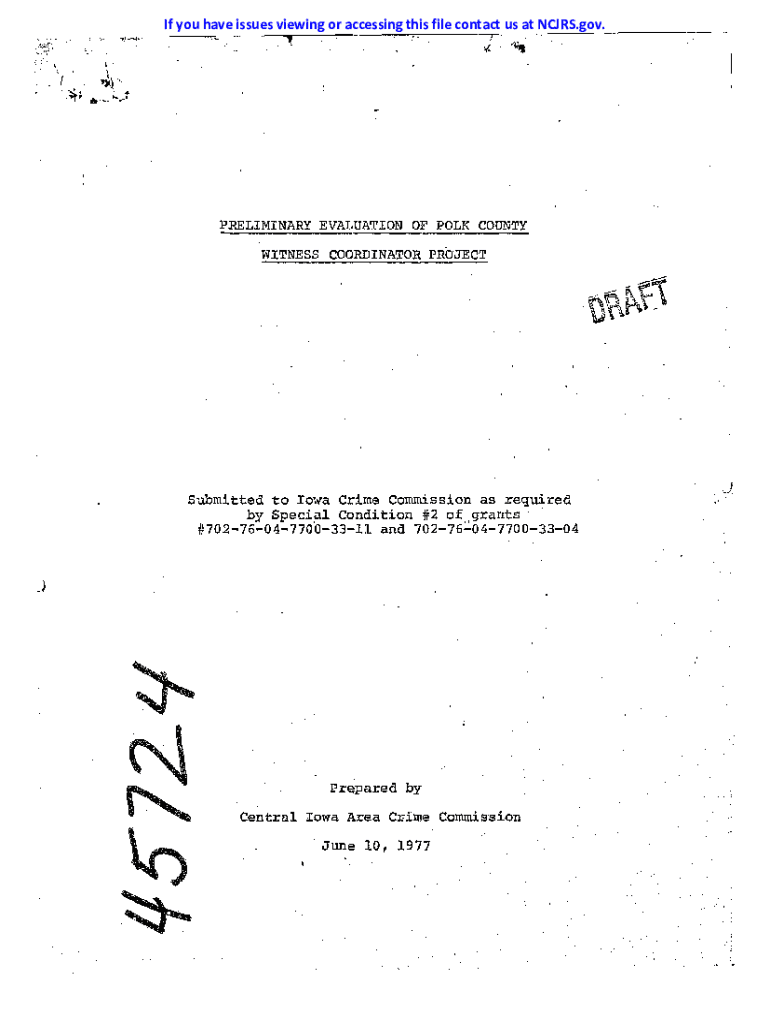 If you have issues viewing or accessing this file contact us at NCJRS.gov.

PRELIMINARY EVALUATION OF POLK COUNTY

WITNESS COORDINATOR PROJECT

DRAFT

Submitted to Iowa Crime Commission as required by Special Condition #2 of grants #702-76-04-7700-33-11 and 702-76-04-7700-33-04

45724

Prepared by

Central Iowa Area Crime Commission

June 10, 1977